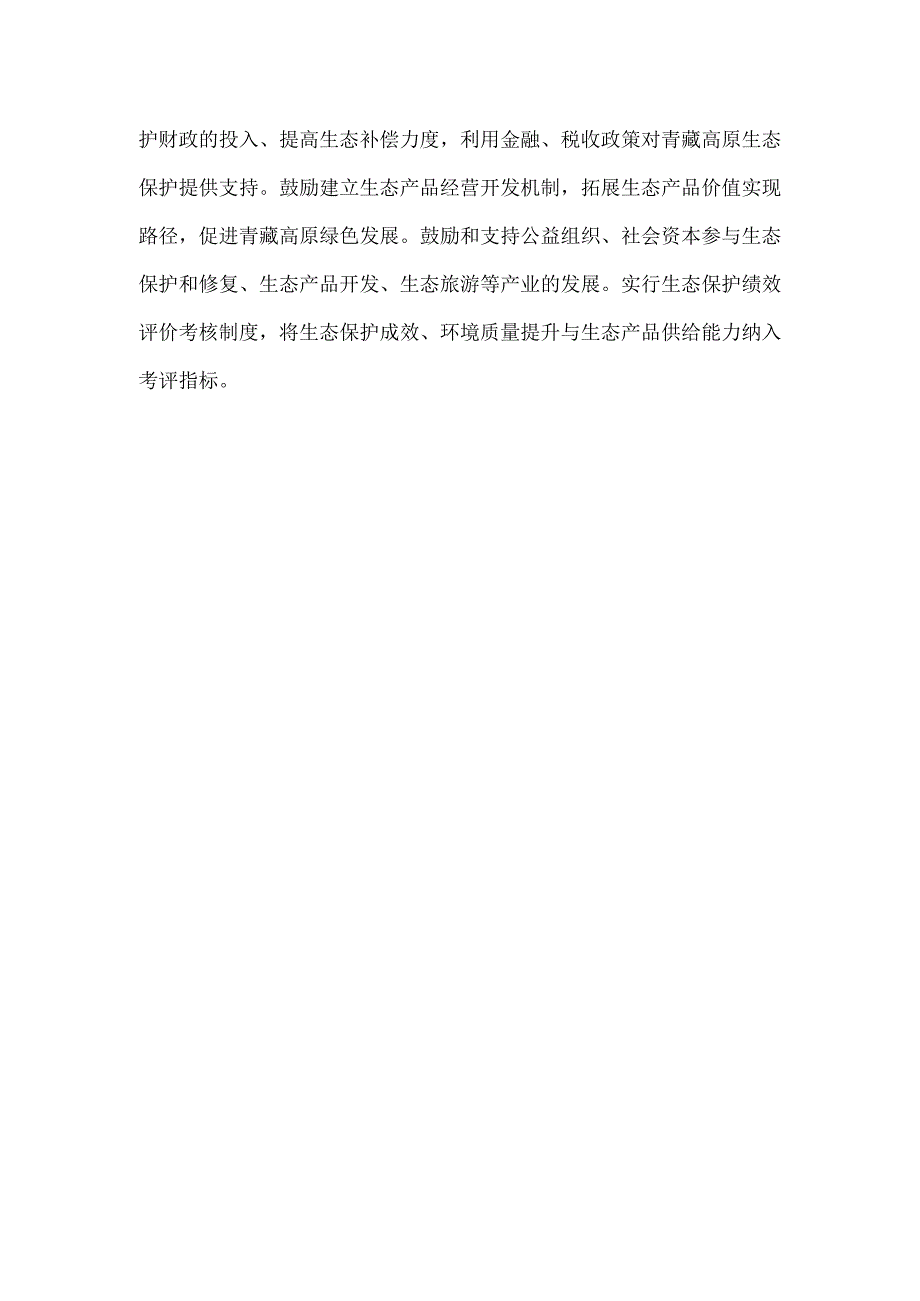 护财政的投入、提高生态补偿力度，利用金融、税收政策对青藏高原生态保护提供支持。鼓励建立生态产品经营开发机制，拓展生态产品价值实现路径，促进青藏高原绿色发展。鼓励和支持公益组织、社会资本参与生态保护和修复、生态产品开发、生态旅游等产业的发展。实行生态保护绩效评价考核制度，将生态保护成效、环境质量提升与生态产品供给能力纳入考评指标。